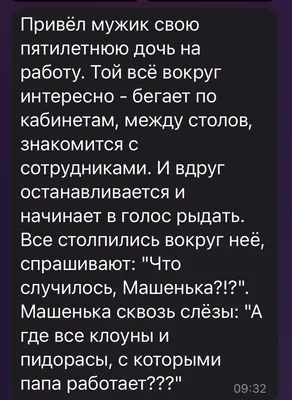 Привёл мужик свою пятилетнюю дочь на работу. Той всё вокруг интересно - бегает по кабинетам, между столов, знакомится с сотрудниками. И вдруг останавливается и начинает в голос рыдать. Все столпились вокруг неё, спрашивают: "Что случилось, Машенька?!?". Машенька сквозь слёзы: "А где все клоуны и пидорасы, с которыми папа работает???"

09:32